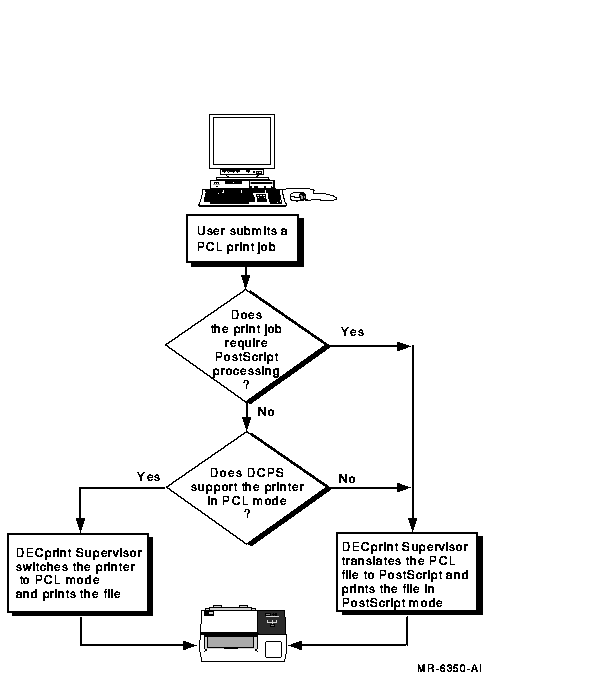 User submits a PCL print job

Does the print job require PostScript processing ?

Yes

No

Does DCPS support the printer in PCL mode ?

Yes

No

DECprint Supervisor switches the printer to PCL mode and prints the file

DECprint Supervisor translates the PCL file to PostScript and prints the file in PostScript mode

MR-6350-AI